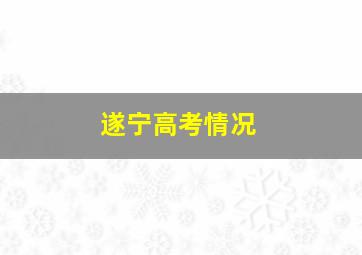 遂宁高考情况